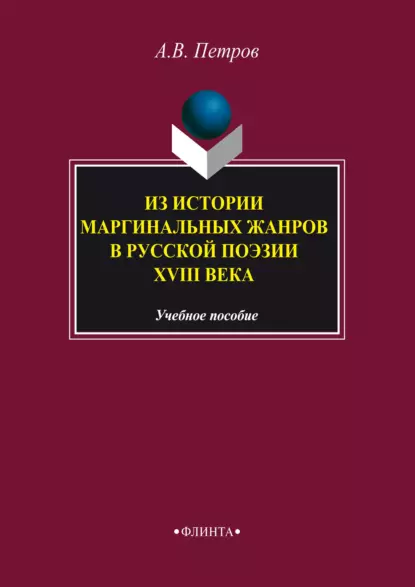 А.В. Петров

ИЗ ИСТОРИИ МАРГИНАЛЬНЫХ ЖАНРОВ В РУССКОЙ ПОЭЗИИ XVIII ВЕКА

Учебное пособие

•ФЛИНТА•